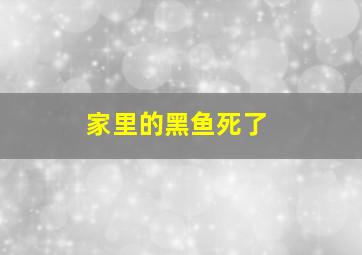 家里的黑鱼死了